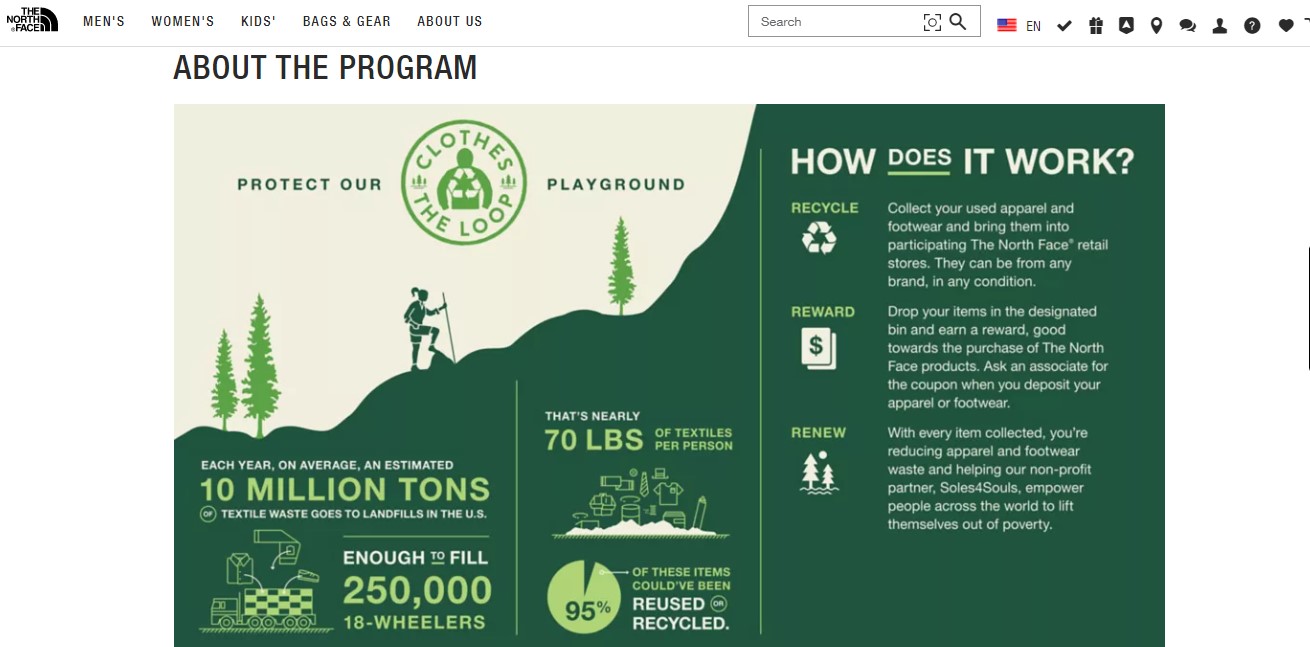 THE NORTH FACE

MEN'S WOMEN'S KIDS' BAGS & GEAR ABOUT US

Search

EN

ABOUT THE PROGRAM

PROTECT OUR CLOTHES THE LOOP PLAYGROUND

EACH YEAR, ON AVERAGE, AN ESTIMATED
10 MILLION TONS
OF TEXTILE WASTE GOES TO LANDFILLS IN THE U.S.

ENOUGH TO FILL
250,000
18-WHEELERS

THAT'S NEARLY
70 LBS OF TEXTILES PER PERSON

95% OF THESE ITEMS COULD'VE BEEN REUSED OR RECYCLED.

HOW DOES IT WORK?

RECYCLE
Collect your used apparel and footwear and bring them into participating The North Face® retail stores. They can be from any brand, in any condition.

REWARD
Drop your items in the designated bin and earn a reward, good towards the purchase of The North Face products. Ask an associate for the coupon when you deposit your apparel or footwear.

RENEW
With every item collected, you're reducing apparel and footwear waste and helping our non-profit partner, Soles4Souls, empower people across the world to lift themselves out of poverty.